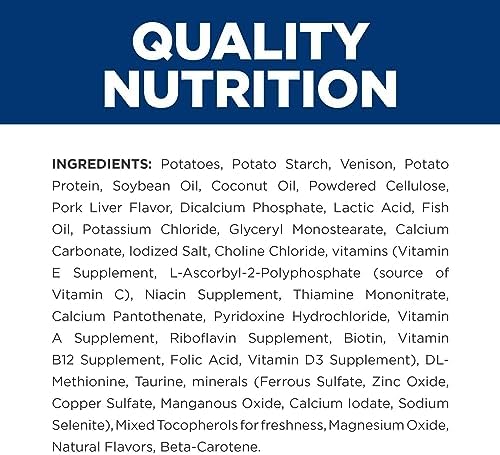 QUALITY
NUTRITION

INGREDIENTS: Potatoes, Potato Starch, Venison, Potato Protein, Soybean Oil, Coconut Oil, Powdered Cellulose, Pork Liver Flavor, Dicalcium Phosphate, Lactic Acid, Fish Oil, Potassium Chloride, Glyceryl Monostearate, Calcium Carbonate, Iodized Salt, Choline Chloride, vitamins (Vitamin E Supplement, L-Ascorbyl-2-Polyphosphate (source of Vitamin C), Niacin Supplement, Thiamine Mononitrate, Calcium Pantothenate, Pyridoxine Hydrochloride, Vitamin A Supplement, Riboflavin Supplement, Biotin, Vitamin B12 Supplement, Folic Acid, Vitamin D3 Supplement), DL-Methionine, Taurine, minerals (Ferrous Sulfate, Zinc Oxide, Copper Sulfate, Manganous Oxide, Calcium Iodate, Sodium Selenite), Mixed Tocopherols for freshness, Magnesium Oxide, Natural Flavors, Beta-Carotene.